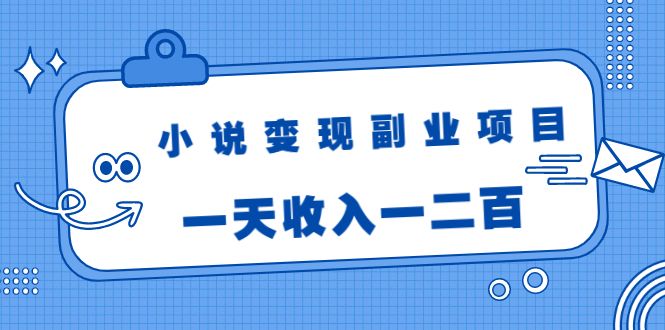 小说变现副业项目

一天收入一二百